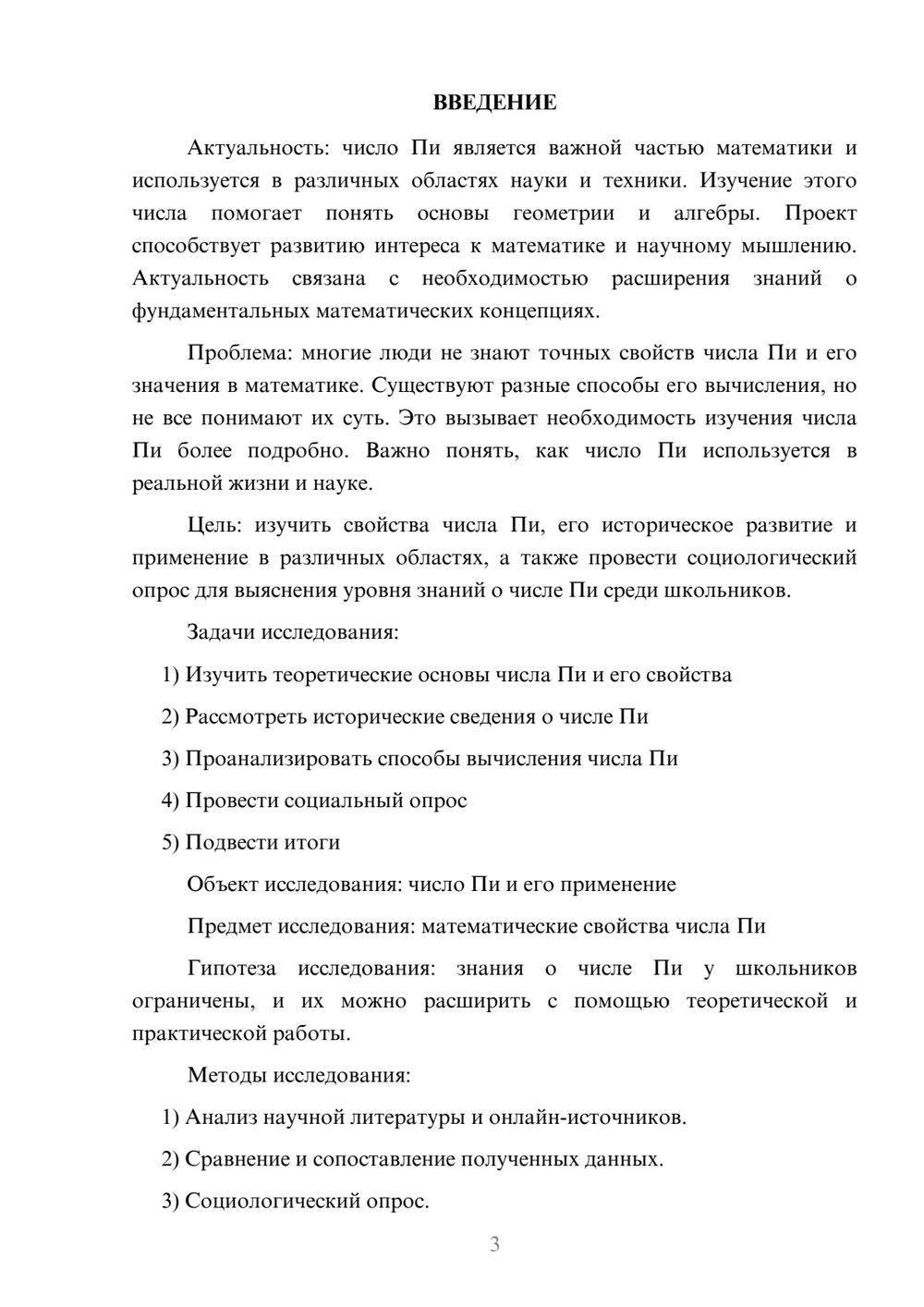 ВВЕДЕНИЕ

Актуальность: число Пи является важной частью математики и используется в различных областях науки и техники. Изучение этого числа помогает понять основы геометрии и алгебры. Проект способствует развитию интереса к математике и научному мышлению. Актуальность связана с необходимостью расширения знаний о фундаментальных математических концепциях.

Проблема: многие люди не знают точных свойств числа Пи и его значения в математике. Существуют разные способы его вычисления, но не все понимают их суть. Это вызывает необходимость изучения числа Пи более подробно. Важно понять, как число Пи используется в реальной жизни и науке.

Цель: изучить свойства числа Пи, его историческое развитие и применение в различных областях, а также провести социологический опрос для выяснения уровня знаний о числе Пи среди школьников.

Задачи исследования:

1) Изучить теоретические основы числа Пи и его свойства

2) Рассмотреть исторические сведения о числе Пи

3) Проанализировать способы вычисления числа Пи

4) Провести социальный опрос

5) Подвести итоги

Объект исследования: число Пи и его применение

Предмет исследования: математические свойства числа Пи

Гипотеза исследования: знания о числе Пи у школьников ограничены, и их можно расширить с помощью теоретической и практической работы.

Методы исследования:

1) Анализ научной литературы и онлайн-источников.

2) Сравнение и сопоставление полученных данных.

3) Социологический опрос.

3